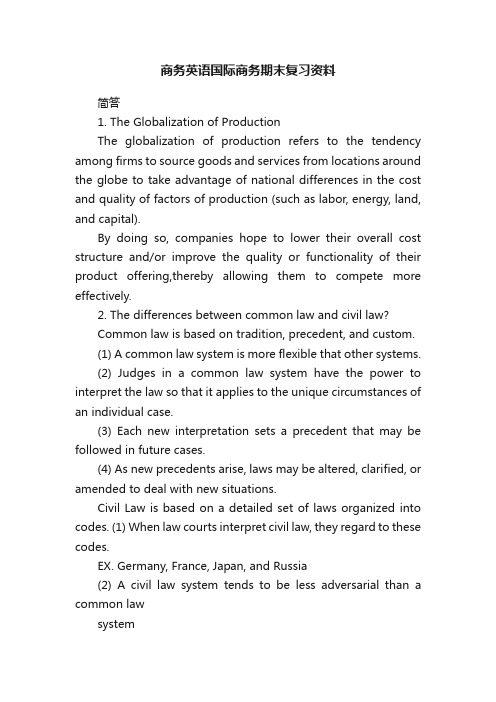 商务英语国际商务期末复习资料

简答

1. The Globalization of Production

The globalization of production refers to the tendency among firms to source goods and services from locations around the globe to take advantage of national differences in the cost and quality of factors of production (such as labor, energy, land, and capital).

By doing so, companies hope to lower their overall cost structure and/or improve the quality or functionality of their product offering,thereby allowing them to compete more effectively.

2. The differences between common law and civil law?

Common law is based on tradition, precedent, and custom.

(1) A common law system is more flexible that other systems.

(2) Judges in a common law system have the power to interpret the law so that it applies to the unique circumstances of an individual case.

(3) Each new interpretation sets a precedent that may be followed in future cases.

(4) As new precedents arise, laws may be altered, clarified, or amended to deal with new situations.

Civil Law is based on a detailed set of laws organized into codes. (1) When law courts interpret civil law, they regard to these codes.

EX. Germany, France, Japan, and Russia

(2) A civil law system tends to be less adversarial than a common law

system